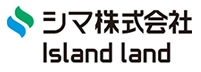 シマ株式会社
Island land